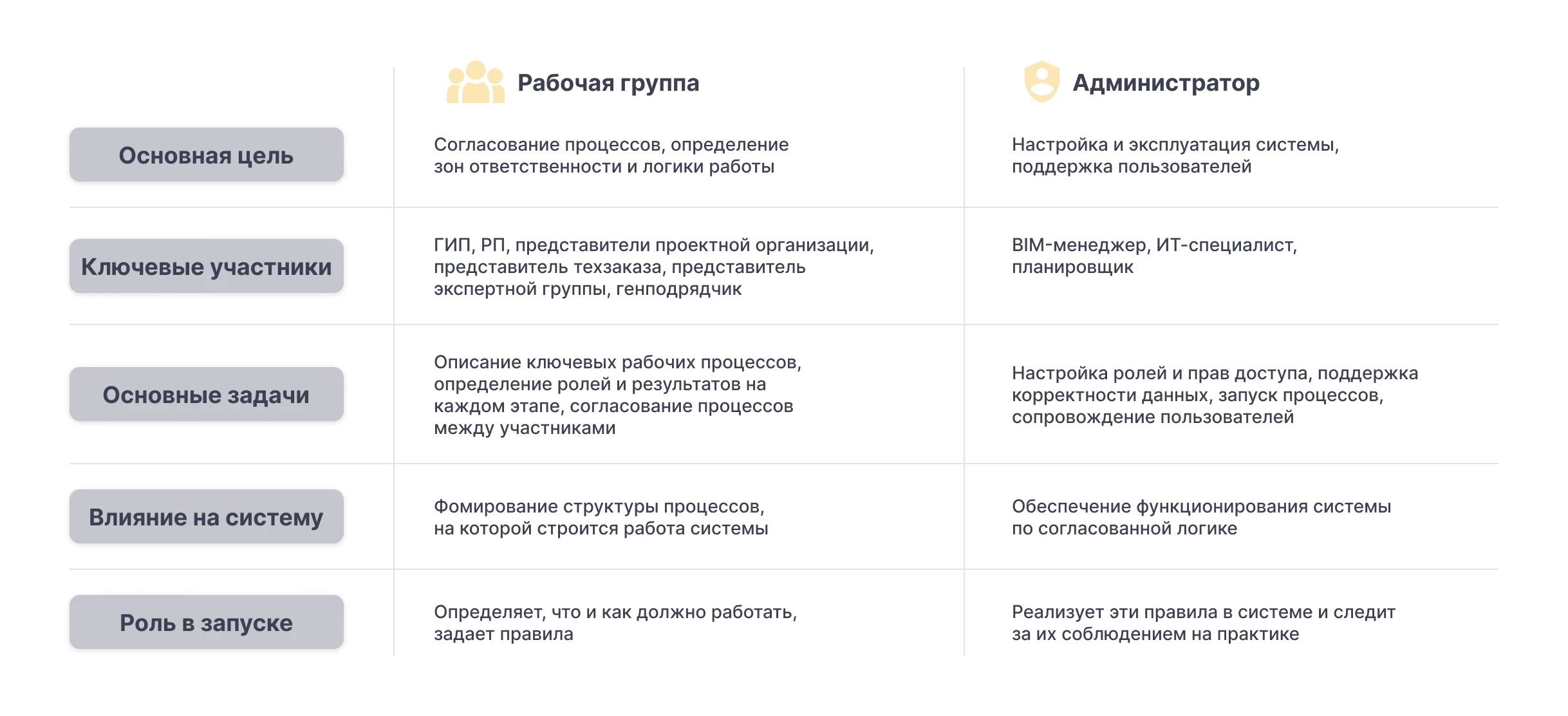 |  | Рабочая группа | Администратор |
|---|---|---|
| Основная цель | Согласование процессов, определение зон ответственности и логики работы | Настройка и эксплуатация системы, поддержка пользователей |
| Ключевые участники | ГИП, РП, представители проектной организации, представитель техзаказа, представитель экспертной группы, генподрядчик | BIM-менеджер, ИТ-специалист, планировщик |
| Основные задачи | Описание ключевых рабочих процессов, определение ролей и результатов на каждом этапе, согласование процессов между участниками | Настройка ролей и прав доступа, поддержка корректности данных, запуск процессов, сопровождение пользователей |
| Влияние на систему | Фомирование структуры процессов, на которой строится работа системы | Обеспечение функционирования системы по согласованной логике |
| Роль в запуске | Определяет, что и как должно работать, задает правила | Реализует эти правила в системе и следит за их соблюдением на практике |